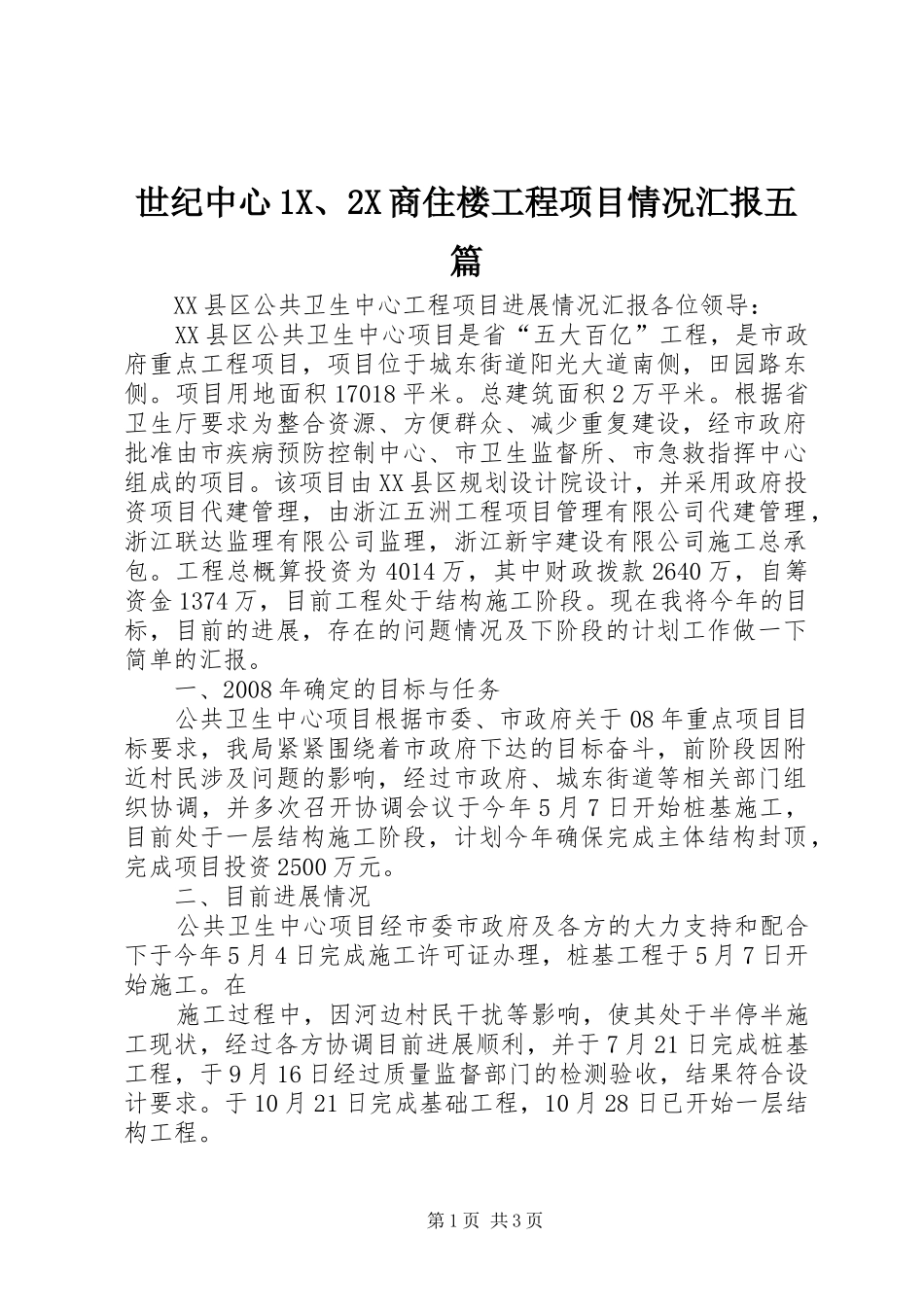 世纪中心1X、2X商住楼工程项目情况汇报五篇

XX县区公共卫生中心工程项目进展情况汇报各位领导：

XX县区公共卫生中心项目是省“五大百亿”工程，是市政府重点工程项目，项目位于城东街道阳光大道南侧，田园路东侧。项目用地面积17018平米。总建筑面积2万平米。根据省卫生厅要求为整合资源、方便群众、减少重复建设，经市政府批准由市疾病预防控制中心、市卫生监督所、市急救指挥中心组成的项目。该项目由XX县区规划设计院设计，并采用政府投资项目代建管理，由浙江五洲工程项目管理有限公司代建管理，浙江联达监理有限公司监理，浙江新宇建设有限公司施工总承包。工程总概算投资为4014万，其中财政拨款2640万，自筹资金1374万，目前工程处于结构施工阶段。现在我将今年的目标，目前的进展，存在的问题情况及下阶段的计划工作做一下简单的汇报。

一、2008年确定的目标与任务

公共卫生中心项目根据市委、市政府关于08年重点项目目标要求，我局紧紧围绕着市政府下达的目标奋斗，前阶段因附近村民涉及问题的影响，经过市政府、城东街道等相关部门组织协调，并多次召开协调会议于今年5月7日开始桩基施工，目前处于一层结构施工阶段，计划今年确保完成主体结构封顶，完成项目投资2500万元。

二、目前进展情况

公共卫生中心项目经市委市政府及各方的大力支持和配合下于今年5月4日完成施工许可证办理，桩基工程于5月7日开始施工。在

施工过程中，因河边村民干扰等影响，使其处于半停半施工现状，经过各方协调目前进展顺利，并于7月21日完成桩基工程，于9月16日经过质量监督部门的检测验收，结果符合设计要求。于10月21日完成基础工程，10月28日已开始一层结构工程。

第1页 共3页